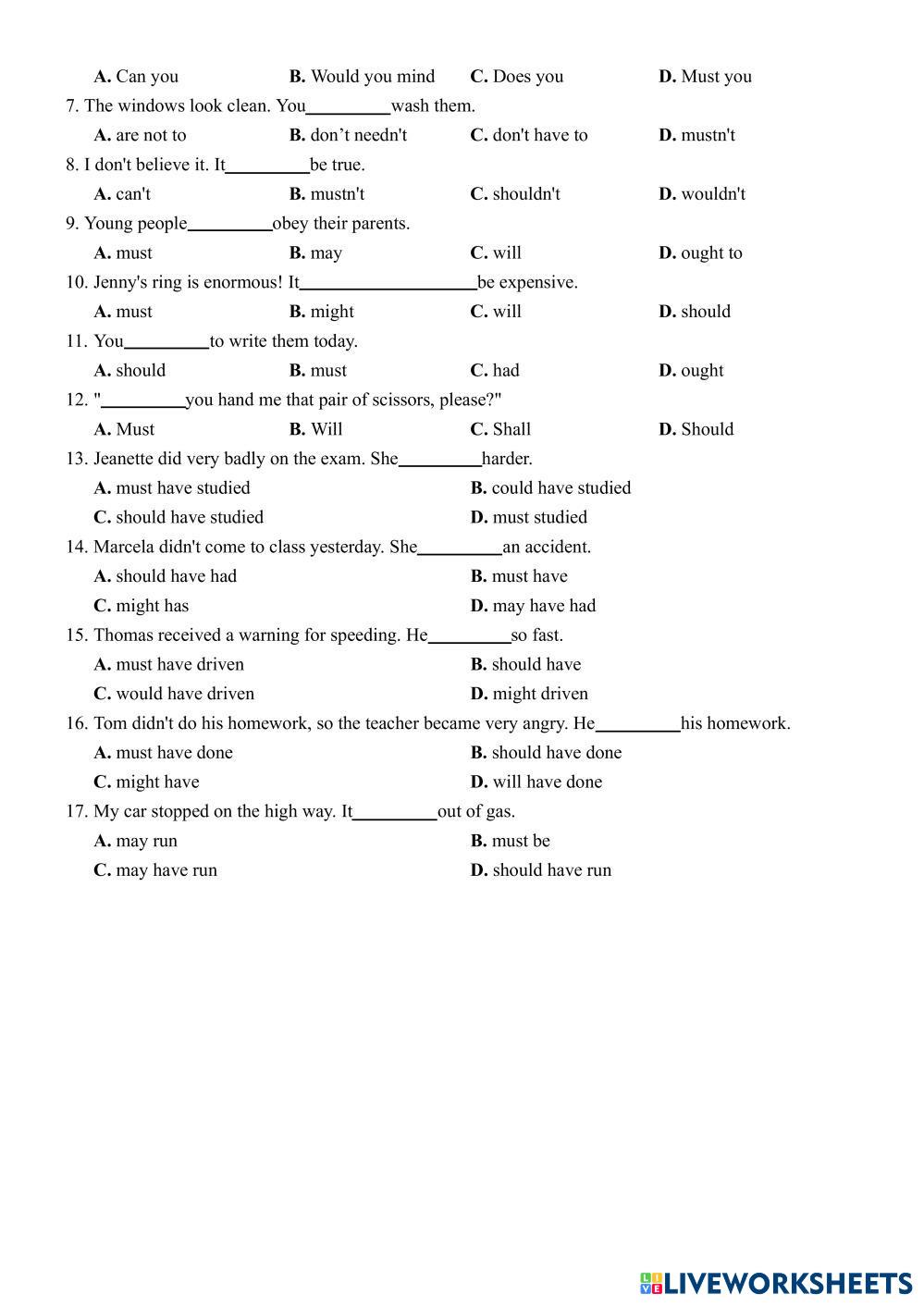 A. Can you B. Would you mind C. Does you D. Must you

7. The windows look clean. You_________wash them.

A. are not to B. don’t needn't C. don't have to D. mustn't

8. I don't believe it. It_________be true.

A. can't B. mustn't C. shouldn't D. wouldn't

9. Young people_________obey their parents.

A. must B. may C. will D. ought to

10. Jenny's ring is enormous! It___________________be expensive.

A. must B. might C. will D. should

11. You_________to write them today.

A. should B. must C. had D. ought

12. "_________you hand me that pair of scissors, please?"

A. Must B. Will C. Shall D. Should

13. Jeanette did very badly on the exam. She_________harder.

A. must have studied B. could have studied

C. should have studied D. must studied

14. Marcela didn't come to class yesterday. She_________an accident.

A. should have had B. must have

C. might has D. may have had

15. Thomas received a warning for speeding. He_________so fast.

A. must have driven B. should have

C. would have driven D. might driven

16. Tom didn't do his homework, so the teacher became very angry. He_________his homework.

A. must have done B. should have done

C. might have D. will have done

17. My car stopped on the high way. It_________out of gas.

A. may run B. must be

C. may have run D. should have run

LIVEWORKSHEETS